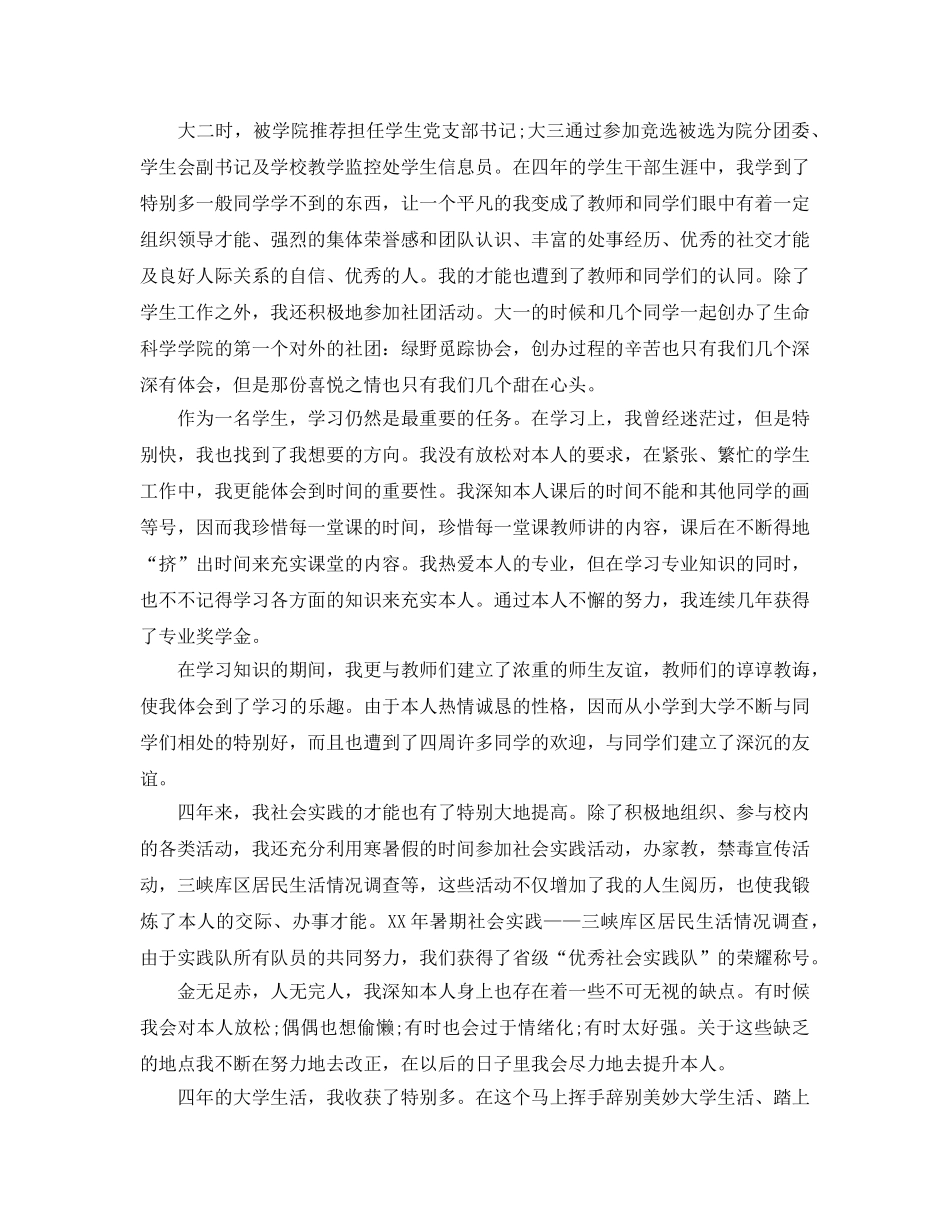 大二时，被学院推荐担任学生党支部书记;大三通过参加竞选被选为院分团委、学生会副书记及学校教学监控处学生信息员。在四年的学生干部生涯中，我学到了特别多一般同学学不到的东西，让一个平凡的我变成了教师和同学们眼中有着一定组织领导才能、强烈的集体荣誉感和团队认识、丰富的处事经历、优秀的社交才能及良好人际关系的自信、优秀的人。我的才能也遭到了教师和同学们的认同。除了学生工作之外，我还积极地参加社团活动。大一的时候和几个同学一起创办了生命科学学院的第一个对外的社团：绿野觅踪协会，创办过程的辛苦也只有我们几个深深有体会，但是那份喜悦之情也只有我们几个甜在心头。

作为一名学生，学习仍然是最重要的任务。在学习上，我曾经迷茫过，但是特别快，我也找到了我想要的方向。我没有放松对本人的要求，在紧张、繁忙的学生工作中，我更能体会到时间的重要性。我深知本人课后的时间不能和其他同学的画等号，因而我珍惜每一堂课的时间，珍惜每一堂课教师讲的内容，课后在不断得地“挤”出时间来充实课堂的内容。我热爱本人的专业，但在学习专业知识的同时，也不不记得学习各方面的知识来充实本人。通过本人不懈的努力，我连续几年获得了专业奖学金。

在学习知识的期间，我更与教师们建立了浓重的师生友谊，教师们的谆谆教诲，使我体会到了学习的乐趣。由于本人热情诚恳的性格，因而从小学到大学不断与同学们相处的特别好，而且也遭到了四周许多同学的欢迎，与同学们建立了深沉的友谊。

四年来，我社会实践的才能也有了特别大地提高。除了积极地组织、参与校内的各类活动，我还充分利用寒暑假的时间参加社会实践活动，办家教，禁毒宣传活动，三峡库区居民生活情况调查等，这些活动不仅增加了我的人生阅历，也使我锻炼了本人的交际、办事才能。XX年暑期社会实践——三峡库区居民生活情况调查，由于实践队所有队员的共同努力，我们获得了省级“优秀社会实践队”的荣耀称号。

金无足赤，人无完人，我深知本人身上也存在着一些不可无视的缺点。有时候我会对本人放松;偶偶也想偷懒;有时也会过于情绪化;有时太好强。关于这些缺乏的地点我不断在努力地去改正，在以后的日子里我会尽力地去提升本人。

四年的大学生活，我收获了特别多。在这个马上挥手辞别美妙大学生活、踏上